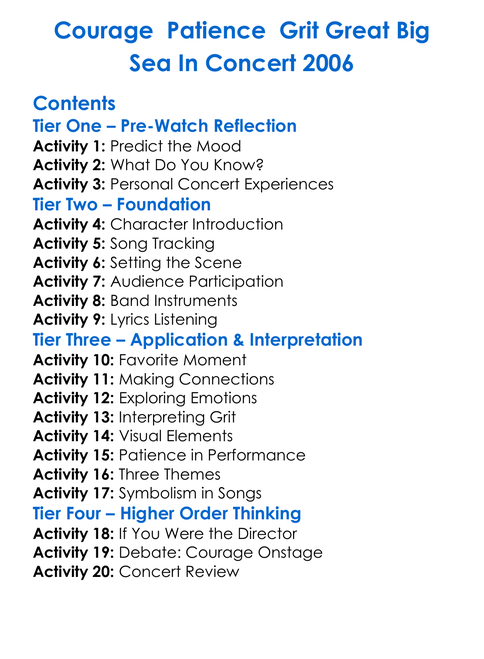 Courage Patience Grit Great Big Sea In Concert 2006

Contents

Tier One – Pre-Watch Reflection
Activity 1: Predict the Mood
Activity 2: What Do You Know?
Activity 3: Personal Concert Experiences

Tier Two – Foundation
Activity 4: Character Introduction
Activity 5: Song Tracking
Activity 6: Setting the Scene
Activity 7: Audience Participation
Activity 8: Band Instruments
Activity 9: Lyrics Listening

Tier Three – Application & Interpretation
Activity 10: Favorite Moment
Activity 11: Making Connections
Activity 12: Exploring Emotions
Activity 13: Interpreting Grit
Activity 14: Visual Elements
Activity 15: Patience in Performance
Activity 16: Three Themes
Activity 17: Symbolism in Songs

Tier Four – Higher Order Thinking
Activity 18: If You Were the Director
Activity 19: Debate: Courage Onstage
Activity 20: Concert Review